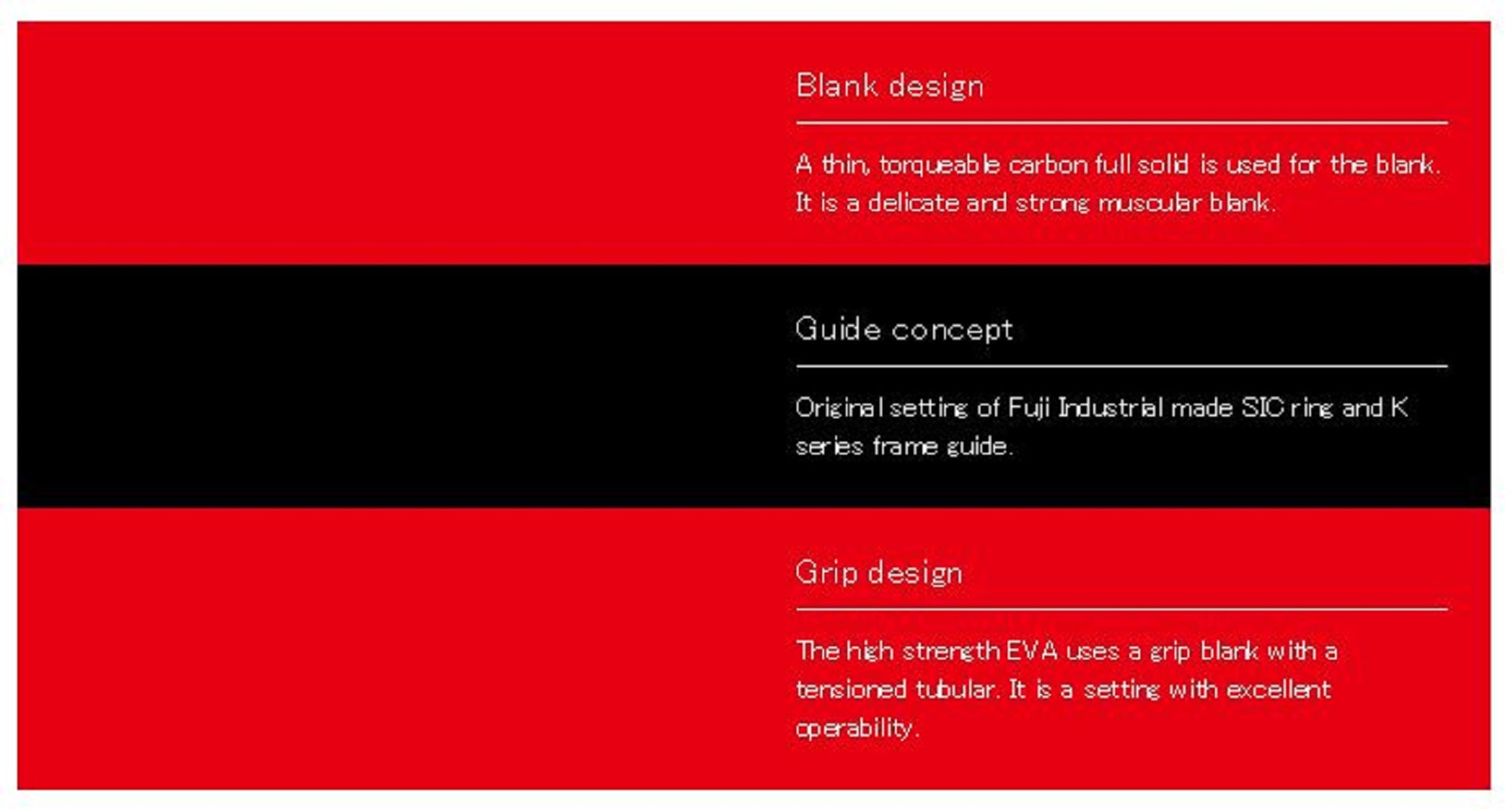 Blank design

A thin, torqueable carbon full solid is used for the blank. It is a delicate and strong muscular blank.

Guide concept

Original setting of Fuji Industrial made SIC ring and K series frame guide.

Grip design

The high strength EVA uses a grip blank with a tensioned tubular. It is a setting with excellent operability.